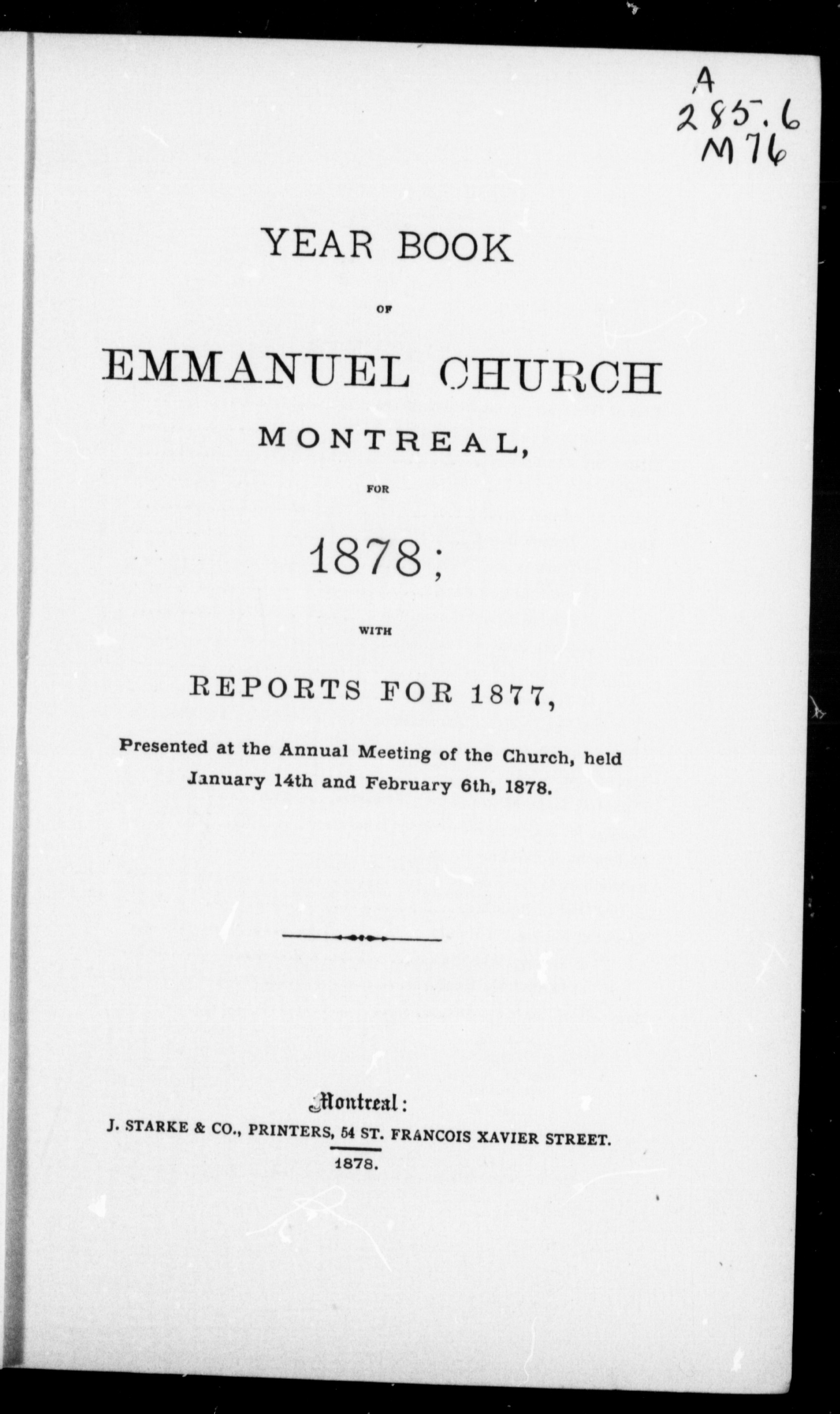 A
285.6
M76

YEAR BOOK

OF

EMMANUEL CHURCH

MONTREAL,

FOR

1878;

WITH

REPORTS FOR 1877,

Presented at the Annual Meeting of the Church, held January 14th and February 6th, 1878.

Montreal:

J. STARKE & CO., PRINTERS, 54 ST. FRANCOIS XAVIER STREET.

1878.